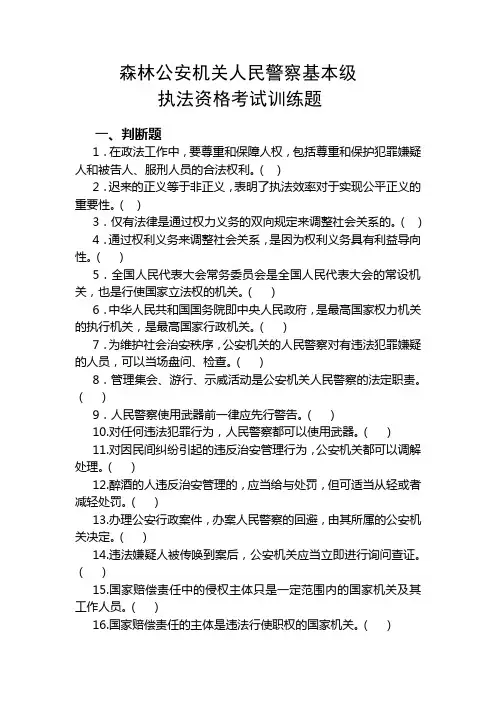 森林公安机关人民警察基本级
执法资格考试训练题

一、判断题

1．在政法工作中，要尊重和保障人权，包括尊重和保护犯罪嫌疑人和被告人、服刑人员的合法权利。（ ）

2．迟来的正义等于非正义，表明了执法效率对于实现公平正义的重要性。（ ）

3．仅有法律是通过权力义务的双向规定来调整社会关系的。（ ）

4．通过权利义务来调整社会关系，是因为权利义务具有利益导向性。（ ）

5．全国人民代表大会常务委员会是全国人民代表大会的常设机关，也是行使国家立法权的机关。（ ）

6．中华人民共和国国务院即中央人民政府，是最高国家权力机关的执行机关，是最高国家行政机关。（ ）

7．为维护社会治安秩序，公安机关的人民警察对有违法犯罪嫌疑的人员，可以当场盘问、检查。（ ）

8．管理集会、游行、示威活动是公安机关人民警察的法定职责。（ ）

9．人民警察使用武器前一律应先行警告。（ ）

10.对任何违法犯罪行为，人民警察都可以使用武器。（ ）

11.对因民间纠纷引起的违反治安管理行为，公安机关都可以调解处理。（ ）

12.醉酒的人违反治安管理的，应当给与处罚，但可适当从轻或者减轻处罚。（ ）

13.办理公安行政案件，办案人民警察的回避，由其所属的公安机关决定。（ ）

14.违法嫌疑人被传唤到案后，公安机关应当立即进行询问查证。（ ）

15.国家赔偿责任中的侵权主体只是一定范围内的国家机关及其工作人员。（ ）

16.国家赔偿责任的主体是违法行使职权的国家机关。（ ）